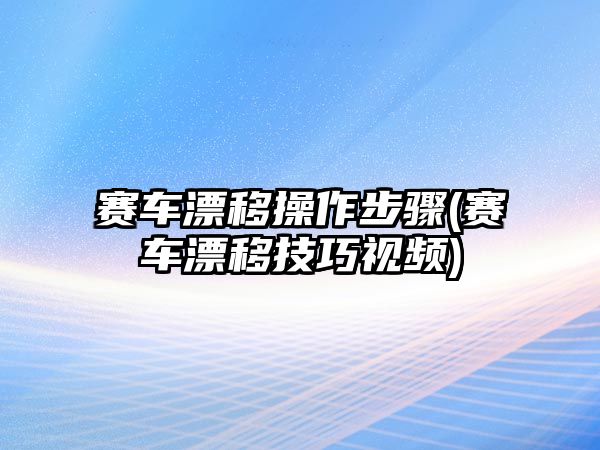 赛车漂移操作步骤(赛车漂移技巧视频)